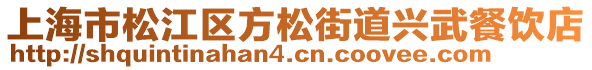 上海市松江区方松街道兴武餐饮店
http://shquintinahan4.cn.coovee.com